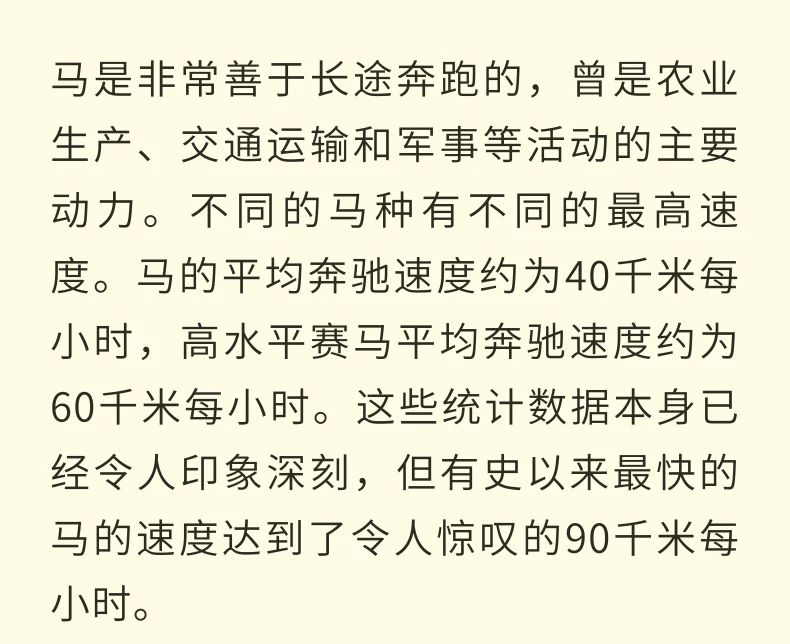 马是非常善于长途奔跑的，曾是农业生产、交通运输和军事等活动的主要动力。不同的马种有不同的最高速度。马的平均奔驰速度约为40千米每小时，高水平赛马平均奔驰速度约为60千米每小时。这些统计数据本身已经令人印象深刻，但有史以来最快的马的速度达到了令人惊叹的90千米每小时。